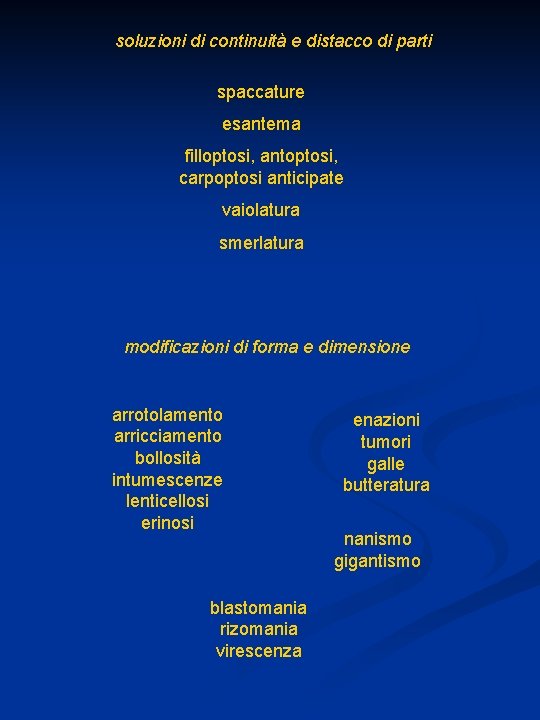 soluzioni di continuità e distacco di parti

spaccature

esantema

filloptosi, antoptosi, carpoptosi anticipate

vaiolatura

smerlatura

modificazioni di forma e dimensione

arrotolamento
arricciamento
bollosità
intumescenze
lenticellosi
erinosi

enazioni
tumori
galle
butteratura

nanismo
gigantismo

blastomania
rizomania
virescenza